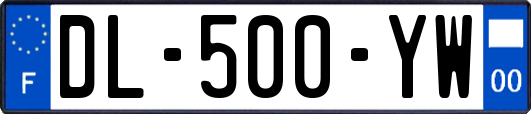 F
DL-500-YW
00